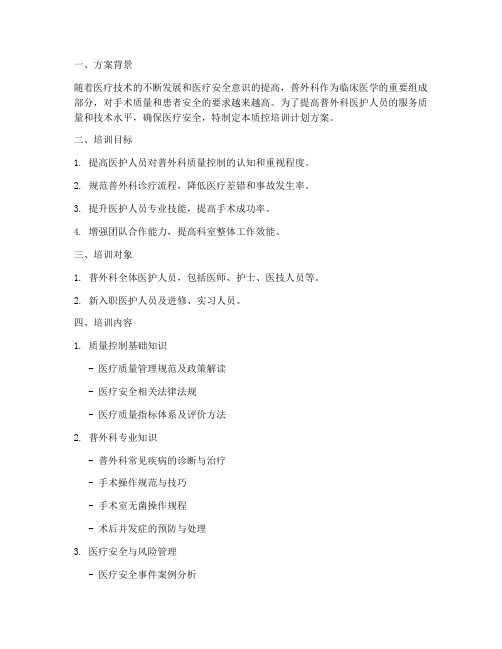 一、方案背景

随着医疗技术的不断发展和医疗安全意识的提高，普外科作为临床医学的重要组成部分，对手术质量和患者安全的要求越来越高。为了提高普外科医护人员的服务质量和技术水平，确保医疗安全，特制定本质控培训计划方案。

二、培训目标

1. 提高医护人员对普外科质量控制的认知和重视程度。

2. 规范普外科诊疗流程，降低医疗差错和事故发生率。

3. 提升医护人员专业技能，提高手术成功率。

4. 增强团队合作能力，提高科室整体工作效能。

三、培训对象

1. 普外科全体医护人员，包括医师、护士、医技人员等。

2. 新入职医护人员及进修、实习人员。

四、培训内容

1. 质量控制基础知识

- 医疗质量管理规范及政策解读

- 医疗安全相关法律法规

- 医疗质量指标体系及评价方法

2. 普外科专业知识

- 普外科常见疾病的诊断与治疗

- 手术操作规范与技巧

- 手术室无菌操作规程

- 术后并发症的预防与处理

3. 医疗安全与风险管理

- 医疗安全事件案例分析